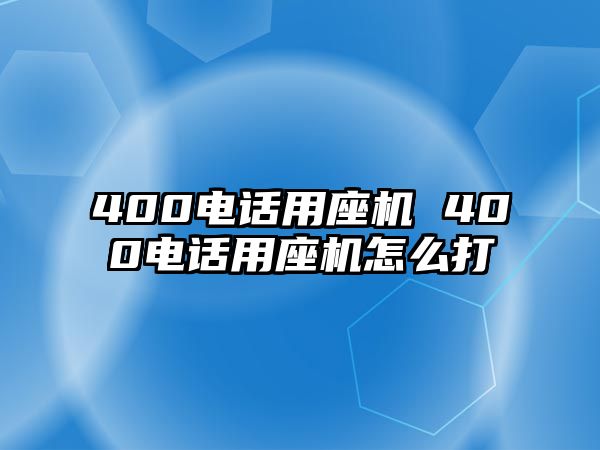 400电话用座机 400电话用座机怎么打